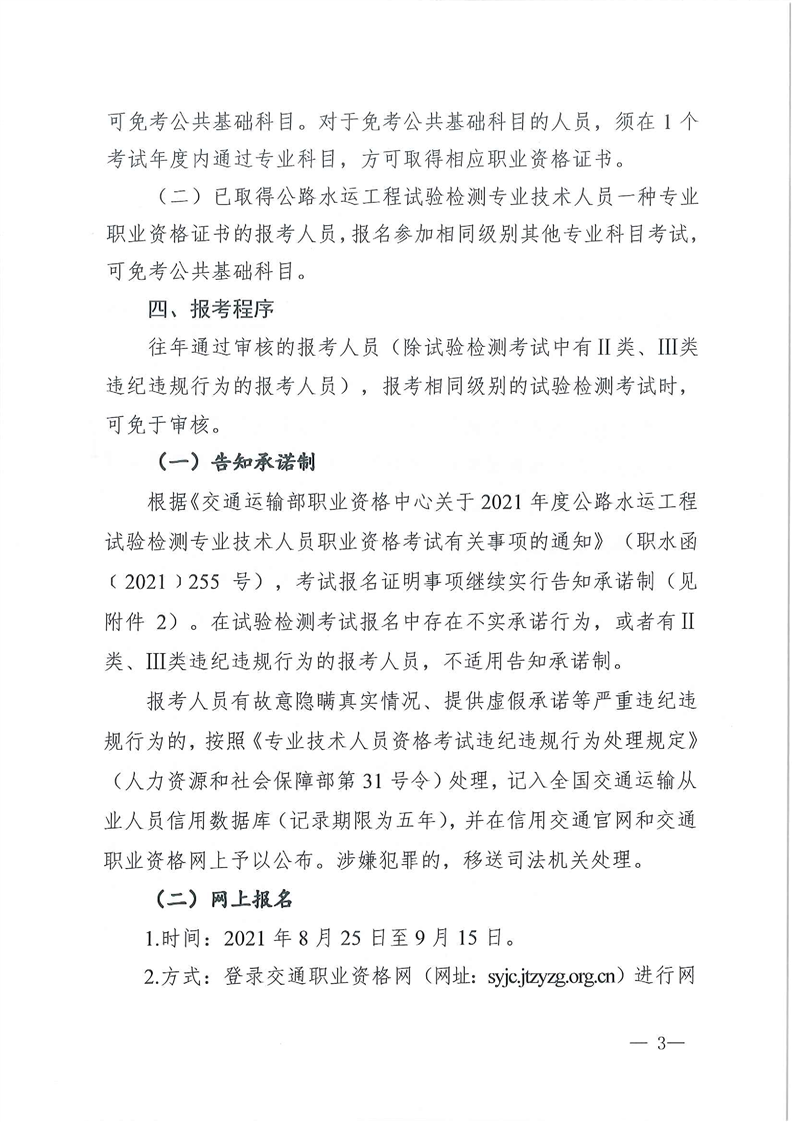 可免考公共基础科目。对于免考公共基础科目的人员，须在 1 个考试年度内通过专业科目，方可取得相应职业资格证书。

（二）已取得公路水运工程试验检测专业技术人员一种专业职业资格证书的报考人员，报名参加相同级别其他专业科目考试，可免考公共基础科目。

四、报考程序

往年通过审核的报考人员（除试验检测考试中有Ⅱ类、Ⅲ类违纪违规行为的报考人员），报考相同级别的试验检测考试时，可免于审核。

（一）告知承诺制

根据《交通运输部职业资格中心关于 2021 年度公路水运工程试验检测专业技术人员职业资格考试有关事项的通知》（职水函（2021）255 号），考试报名证明事项继续实行告知承诺制（见附件 2）。在试验检测考试报名中存在不实承诺行为，或者有Ⅱ类、Ⅲ类违纪违规行为的报考人员，不适用告知承诺制。

报考人员有故意隐瞒真实情况、提供虚假承诺等严重违纪违规行为的，按照《专业技术人员资格考试违纪违规行为处理规定》（人力资源和社会保障部第 31 号令）处理，记入全国交通运输从业人员信用数据库（记录期限为五年），并在信用交通官网和交通职业资格网上予以公布。涉嫌犯罪的，移送司法机关处理。

（二）网上报名

1.时间：2021 年 8 月 25 日至 9 月 15 日。

2.方式：登录交通职业资格网（网址：syjc.jtzyzg.org.cn）进行网

— 3—